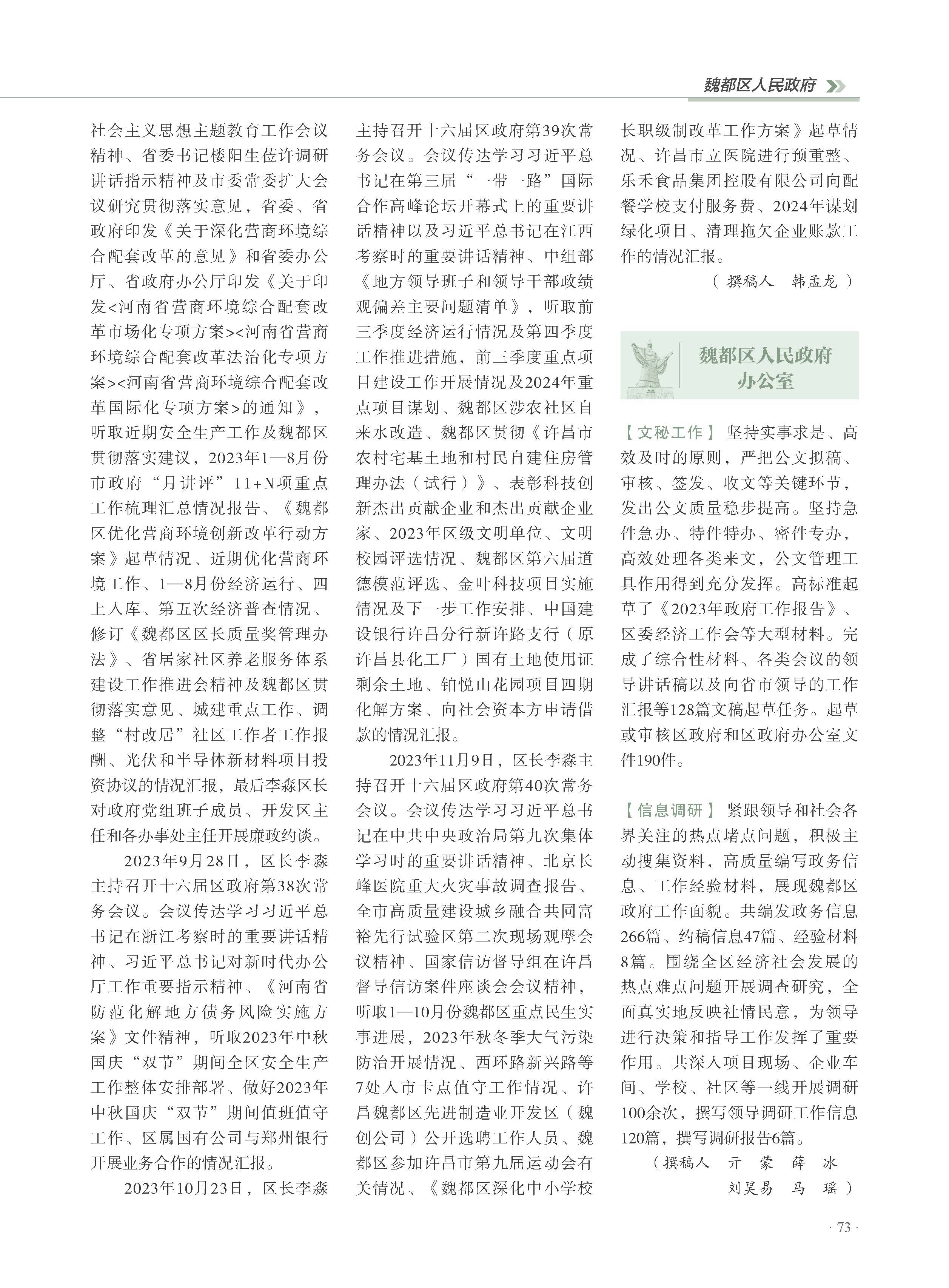 魏都区人民政府

社会主义思想主题教育工作会议精神、省委书记楼阳生莅许调研讲话指示精神及市委常委扩大会议研究贯彻落实意见，省委、省政府印发《关于深化营商环境综合配套改革的意见》和省委办公厅、省政府办公厅印发《关于印发<河南省营商环境综合配套改革市场化专项方案><河南省营商环境综合配套改革法治化专项方案><河南省营商环境综合配套改革国际化专项方案>的通知》，听取近期安全生产工作及魏都区贯彻落实建议，2023年1—8月份市政府“月讲评”11+N项重点工作梳理汇总情况报告、《魏都区优化营商环境创新改革行动方案》起草情况、近期优化营商环境工作、1—8月份经济运行、四上入库、第五次经济普查情况、修订《魏都区区长质量奖管理办法》、省居家社区养老服务体系建设工作推进会精神及魏都区贯彻落实意见、城建重点工作、调整“村改居”社区工作者工作报酬、光伏和半导体新材料项目投资协议的情况汇报，最后李淼区长对政府党组班子成员、开发区主任和各办事处主任开展廉政约谈。

2023年9月28日，区长李淼主持召开十六届区政府第38次常务会议。会议传达学习习近平总书记在浙江考察时的重要讲话精神、习近平总书记对新时代办公厅工作重要指示精神、《河南省防范化解地方债务风险实施方案》文件精神，听取2023年中秋国庆“双节”期间全区安全生产工作整体安排部署、做好2023年中秋国庆“双节”期间值班值守工作、区属国有公司与郑州银行开展业务合作的情况汇报。

2023年10月23日，区长李淼主持召开十六届区政府第39次常务会议。会议传达学习习近平总书记在第三届“一带一路”国际合作高峰论坛开幕式上的重要讲话精神以及习近平总书记在江西考察时的重要讲话精神、中组部《地方领导班子和领导干部政绩观偏差主要问题清单》，听取前三季度经济运行情况及第四季度工作推进措施，前三季度重点项目建设工作开展情况及2024年重点项目谋划、魏都区涉农社区自来水改造、魏都区贯彻《许昌市农村宅基土地和村民自建住房管理办法（试行）》、表彰科技创新杰出贡献企业和杰出贡献企业家、2023年区级文明单位、文明校园评选情况、魏都区第六届道德模范评选、金叶科技项目实施情况及下一步工作安排、中国建设银行许昌分行新许路支行（原许昌县化工厂）国有土地使用证剩余土地、铂悦山花园项目四期化解方案、向社会资本方申请借款的情况汇报。

2023年11月9日，区长李淼主持召开十六届区政府第40次常务会议。会议传达学习习近平总书记在中共中央政治局第九次集体学习时的重要讲话精神、北京长峰医院重大火灾事故调查报告、全市高质量建设城乡融合共同富裕先行试验区第二次现场观摩会议精神、国家信访督导组在许昌督导信访案件座谈会会议精神，听取1—10月份魏都区重点民生实事进展，2023年秋冬季大气污染防治开展情况、西环路新兴路等7处入市卡点值守工作情况、许昌魏都区先进制造业开发区（魏创公司）公开选聘工作人员、魏都区参加许昌市第九届运动会有关情况、《魏都区深化中小学校长职级制改革工作方案》起草情况、许昌市立医院进行预重整、乐禾食品集团控股有限公司向配餐学校支付服务费、2024年谋划绿化项目、清理拖欠企业账款工作的情况汇报。

（撰稿人　韩孟龙）

魏都区人民政府办公室

【文秘工作】坚持实事求是、高效及时的原则，严把公文拟稿、审核、签发、收文等关键环节，发出公文质量稳步提高。坚持急件急办、特件特办、密件专办，高效处理各类来文，公文管理工具作用得到充分发挥。高标准起草了《2023年政府工作报告》、区委经济工作会等大型材料。完成了综合性材料、各类会议的领导讲话稿以及向省市领导的工作汇报等128篇文稿起草任务。起草或审核区政府和区政府办公室文件190件。

【信息调研】紧跟领导和社会各界关注的热点堵点问题，积极主动搜集资料，高质量编写政务信息、工作经验材料，展现魏都区政府工作面貌。共编发政务信息266篇、约稿信息47篇、经验材料8篇。围绕全区经济社会发展的热点难点问题开展调查研究，全面真实地反映社情民意，为领导进行决策和指导工作发挥了重要作用。共深入项目现场、企业车间、学校、社区等一线开展调研100余次，撰写领导调研工作信息120篇，撰写调研报告6篇。

（撰稿人　亓　蒙　薛　冰　刘昊易　马　瑶）

· 73 ·